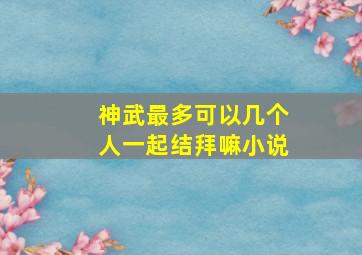 神武最多可以几个人一起结拜嘛小说